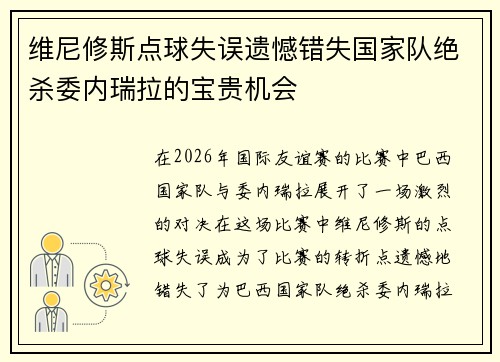 维尼修斯点球失误遗憾错失国家队绝杀委内瑞拉的宝贵机会

在2026年国际友谊赛的比赛中巴西国家队与委内瑞拉展开了一场激烈的对决在这场比赛中维尼修斯的点球失误成为了比赛的转折点遗憾地错失了为巴西国家队绝杀委内瑞拉